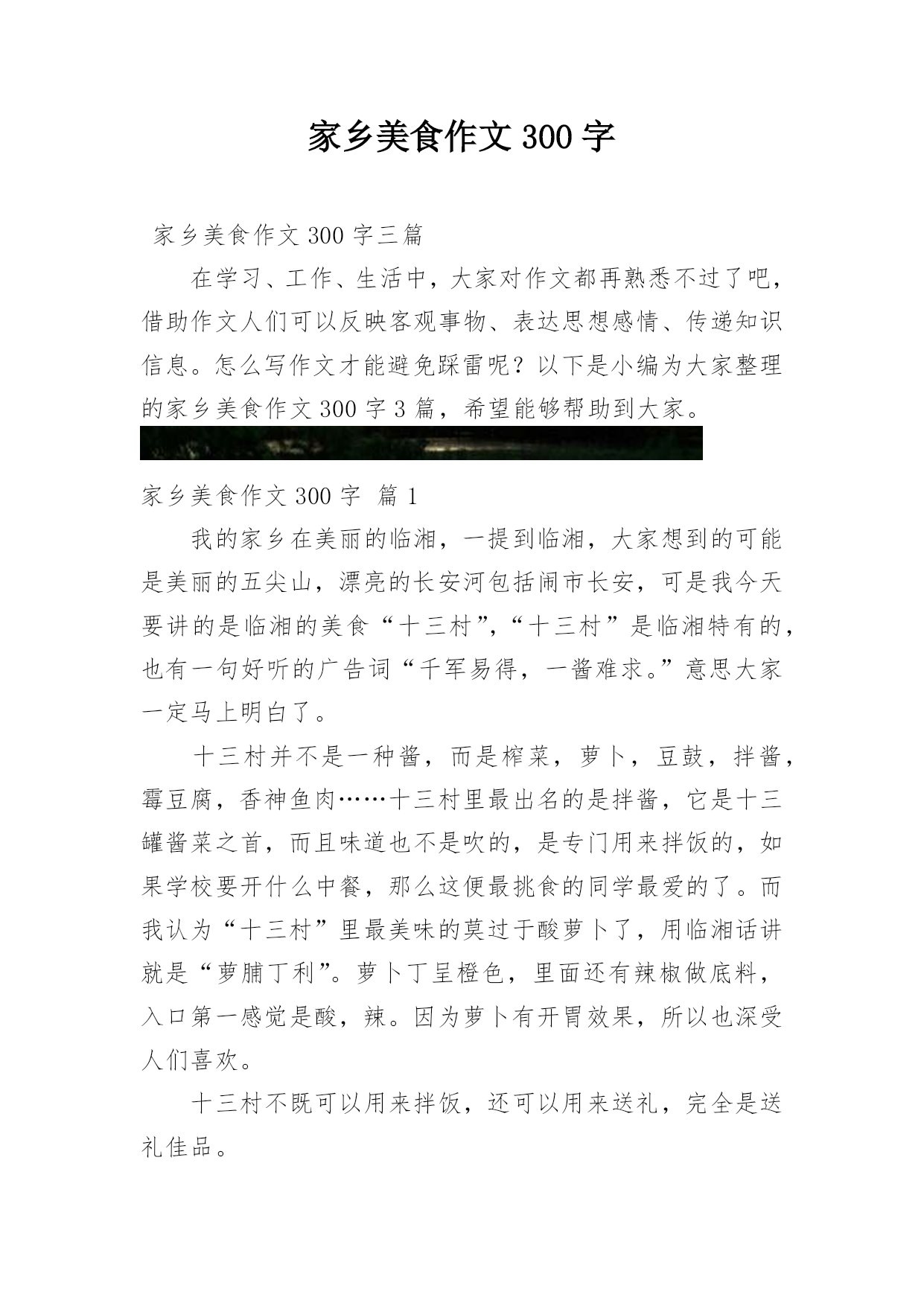 家乡美食作文300字

家乡美食作文300字三篇

在学习、工作、生活中，大家对作文都再熟悉不过了吧，借助作文人们可以反映客观事物、表达思想感情、传递知识信息。怎么写作文才能避免踩雷呢？以下是小编为大家整理的家乡美食作文300字3篇，希望能够帮助到大家。

家乡美食作文300字 篇1

我的家乡在美丽的临湘，一提到临湘，大家想到的可能是美丽的五尖山，漂亮的长安河包括闹市长安，可是我今天要讲的是临湘的美食“十三村”，“十三村”是临湘特有的，也有一句好听的广告词“千军易得，一酱难求。”意思大家一定马上明白了。

十三村并不是一种酱，而是榨菜，萝卜，豆鼓，拌酱，霉豆腐，香神鱼肉……十三村里最出名的是拌酱，它是十三罐酱菜之首，而且味道也不是吹的，是专门用来拌饭的，如果学校要开什么中餐，那么这便最挑食的同学最爱的了。而我认为“十三村”里最美味的莫过于酸萝卜了，用临湘话讲就是“萝脯丁利”。萝卜丁呈橙色，里面还有辣椒做底料，入口第一感觉是酸，辣。因为萝卜有开胃效果，所以也深受人们喜欢。

十三村不既可以用来拌饭，还可以用来送礼，完全是送礼佳品。